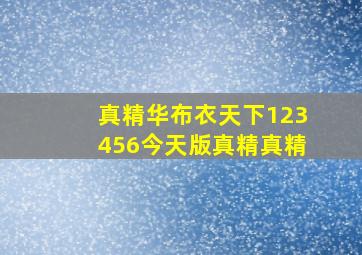 真精华布衣天下123456今天版真精真精